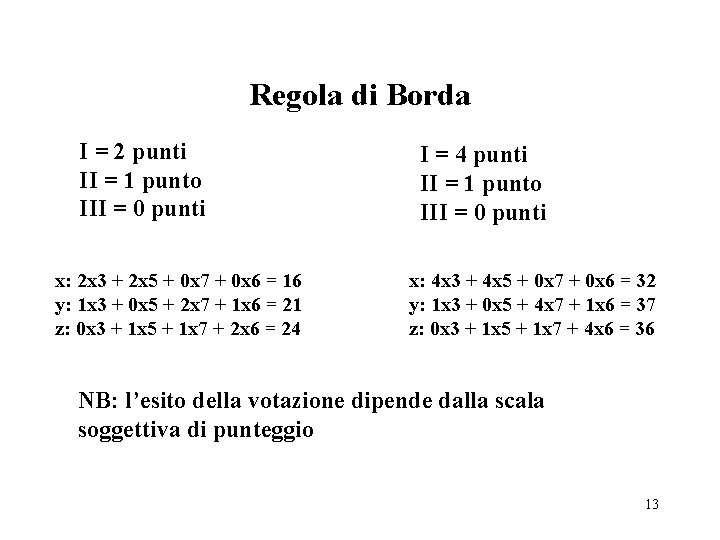 Regola di Borda

I = 2 punti
II = 1 punto
III = 0 punti

x: 2x3 + 2x5 + 0x7 + 0x6 = 16
y: 1x3 + 0x5 + 2x7 + 1x6 = 21
z: 0x3 + 1x5 + 1x7 + 2x6 = 24

I = 4 punti
II = 1 punto
III = 0 punti

x: 4x3 + 4x5 + 0x7 + 0x6 = 32
y: 1x3 + 0x5 + 4x7 + 1x6 = 37
z: 0x3 + 1x5 + 1x7 + 4x6 = 36

NB: l'esito della votazione dipende dalla scala soggettiva di punteggio

13